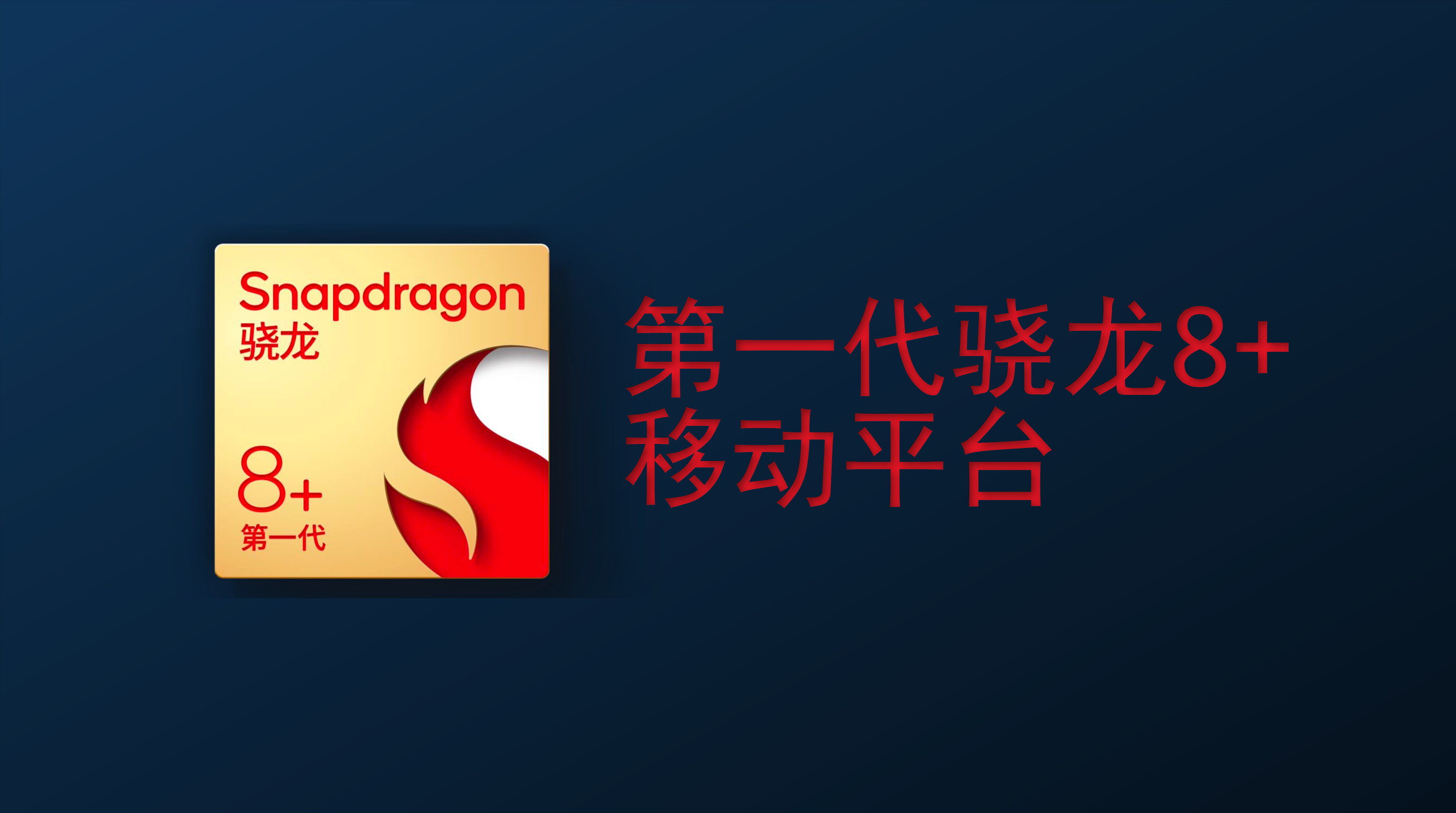 Snapdragon
骁龙
8+
第一代

第一代骁龙8+
移动平台